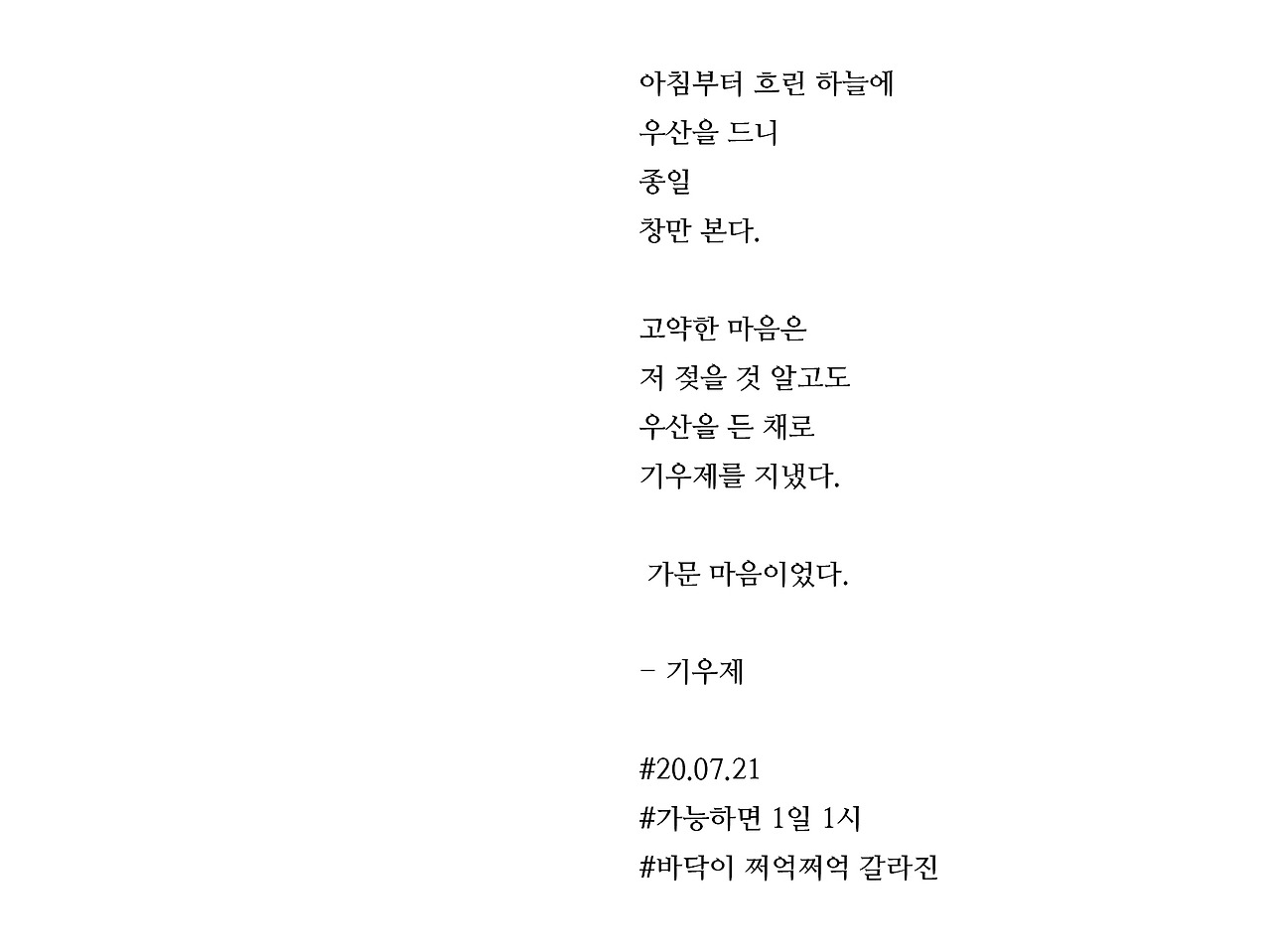 아침부터 흐린 하늘에
우산을 드니
종일
창만 본다.

고약한 마음은
저 젖을 것 알고도
우산을 든 채로
기우제를 지냈다.

가문 마음이었다.

- 기우제

#20.07.21
#가능하면 1일 1시
#바닥이 쩌억쩌억 갈라진